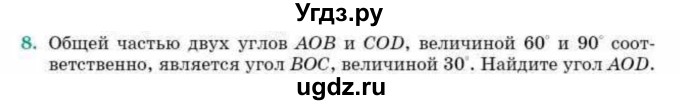 Угдз.ру

8. Общей частью двух углов $AOB$ и $COD$, величиной $60^\circ$ и $90^\circ$ соответственно, является угол $BOC$, величиной $30^\circ$. Найдите угол $AOD$.

ugdz.ru